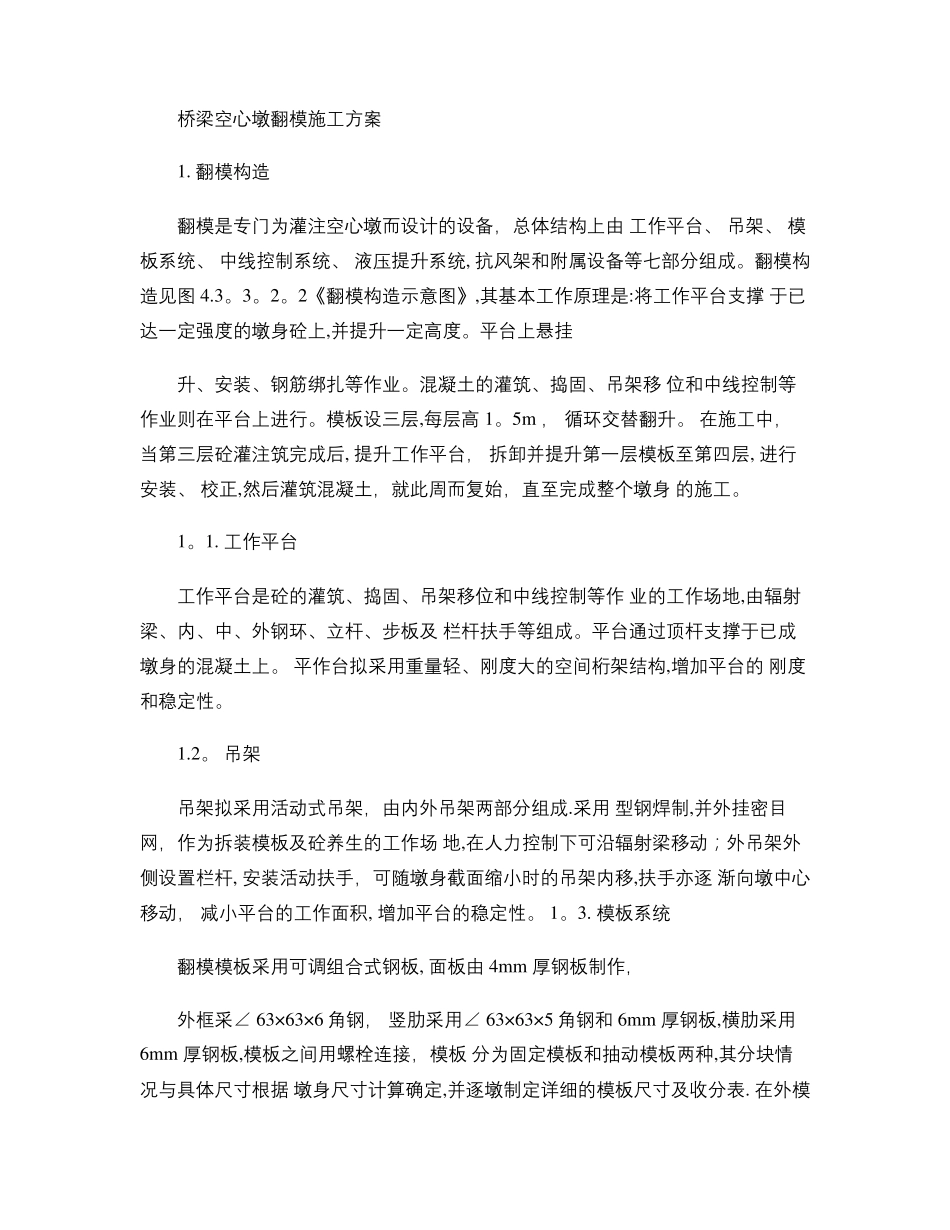 桥梁空心墩翻模施工方案

1.翻模构造

翻模是专门为灌注空心墩而设计的设备，总体结构上由工作平台、吊架、模板系统、中线控制系统、液压提升系统,抗风架和附属设备等七部分组成。翻模构造见图4.3。3。2。2《翻模构造示意图》,其基本工作原理是:将工作平台支撑于已达一定强度的墩身砼上,并提升一定高度。平台上悬挂

升、安装、钢筋绑扎等作业。混凝土的灌筑、捣固、吊架移位和中线控制等作业则在平台上进行。模板设三层,每层高1。5m，循环交替翻升。在施工中，当第三层砼灌注筑完成后,提升工作平台，拆卸并提升第一层模板至第四层,进行安装、校正,然后灌筑混凝土，就此周而复始，直至完成整个墩身的施工。

1。1.工作平台

工作平台是砼的灌筑、捣固、吊架移位和中线控制等作业的工作场地,由辐射梁、内、中、外钢环、立杆、步板及栏杆扶手等组成。平台通过顶杆支撑于已成墩身的混凝土上。平作台拟采用重量轻、刚度大的空间桁架结构,增加平台的刚度和稳定性。

1.2。吊架

吊架拟采用活动式吊架，由内外吊架两部分组成.采用型钢焊制,并外挂密目网，作为拆装模板及砼养生的工作场地,在人力控制下可沿辐射梁移动；外吊架外侧设置栏杆,安装活动扶手，可随墩身截面缩小时的吊架内移,扶手亦逐渐向墩中心移动，减小平台的工作面积,增加平台的稳定性。1。3.模板系统

翻模模板采用可调组合式钢板,面板由4mm厚钢板制作,

外框采∠63×63×6角钢，竖肋采用∠63×63×5角钢和6mm厚钢板,横肋采用6mm厚钢板,模板之间用螺栓连接，模板分为固定模板和抽动模板两种,其分块情况与具体尺寸根据墩身尺寸计算确定,并逐墩制定详细的模板尺寸及收分表.在外模